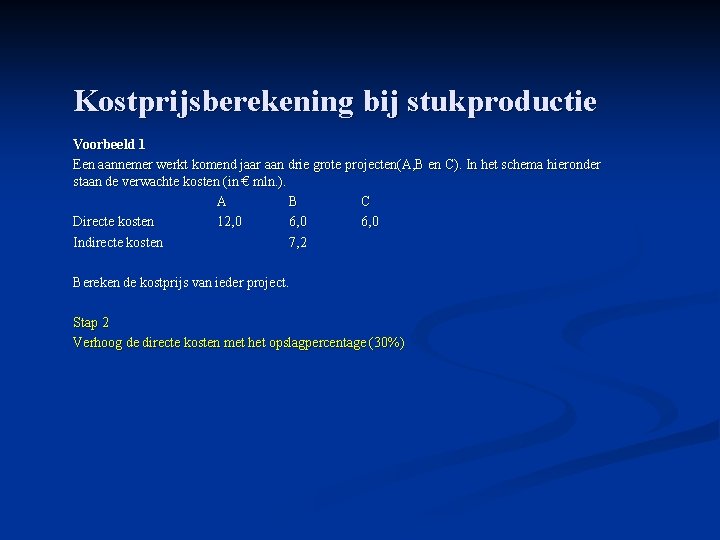 Kostprijsberekening bij stukproductie

Voorbeeld 1

Een aannemer werkt komend jaar aan drie grote projecten(A,B en C). In het schema hieronder staan de verwachte kosten (in € mln.).

| | A | B | C |
|---|---|---|---|
| Directe kosten | 12,0 | 6,0 | 6,0 |
| Indirecte kosten | | 7,2 | |

Bereken de kostprijs van ieder project.

Stap 2
Verhoog de directe kosten met het opslagpercentage (30%)